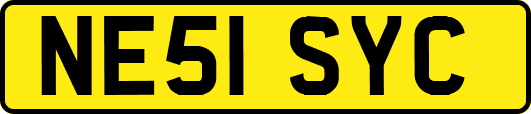 NE51 SYC